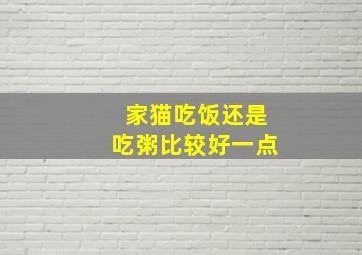 家猫吃饭还是
吃粥比较好一点